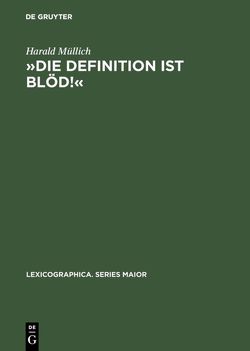 DE GRUYTER

Harald Müllich

»DIE DEFINITION IST BLÖD!«

LEXICOGRAPHICA. SERIES MAIOR

DE
G